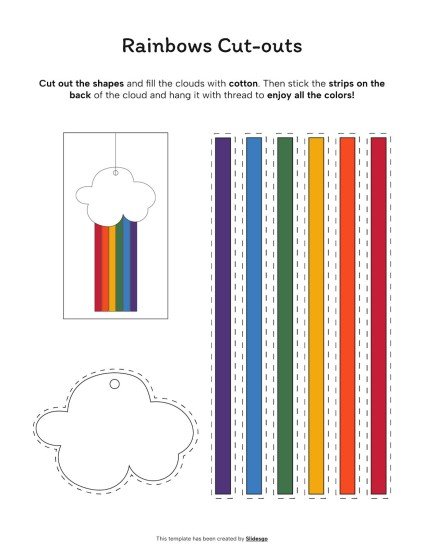 Rainbows Cut-outs

Cut out the shapes and fill the clouds with cotton. Then stick the strips on the back of the cloud and hang it with thread to enjoy all the colors!

This template has been created by Slidesgo